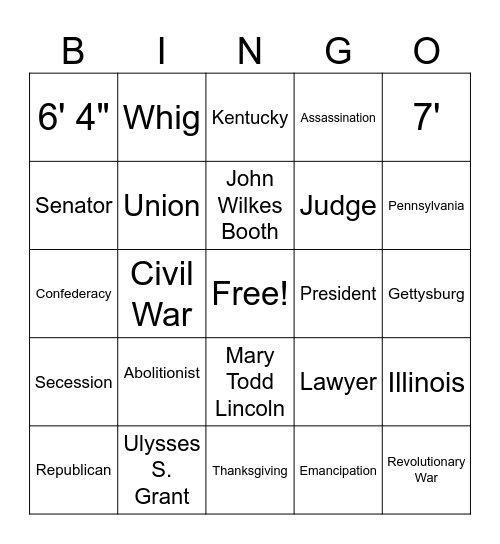 | B | I | N | G | O |
|---|---|---|---|---|
| 6' 4" | Whig | Kentucky | Assassination | 7' |
| Senator | Union | John Wilkes Booth | Judge | Pennsylvania |
| Confederacy | Civil War | Free! | President | Gettysburg |
| Secession | Abolitionist | Mary Todd Lincoln | Lawyer | Illinois |
| Republican | Ulysses S. Grant | Thanksgiving | Emancipation | Revolutionary War |